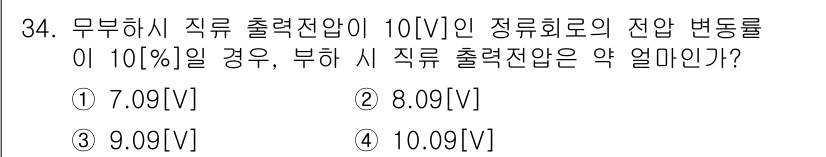 34. 무부하시 직류 출력전압이 10[V]인 정류회로의 전압 변동률이 10[%]일 경우, 부하 시 직류 출력전압은 약 얼마인가?

① 7.09[V]
② 8.09[V]
③ 9.09[V]
④ 10.09[V]